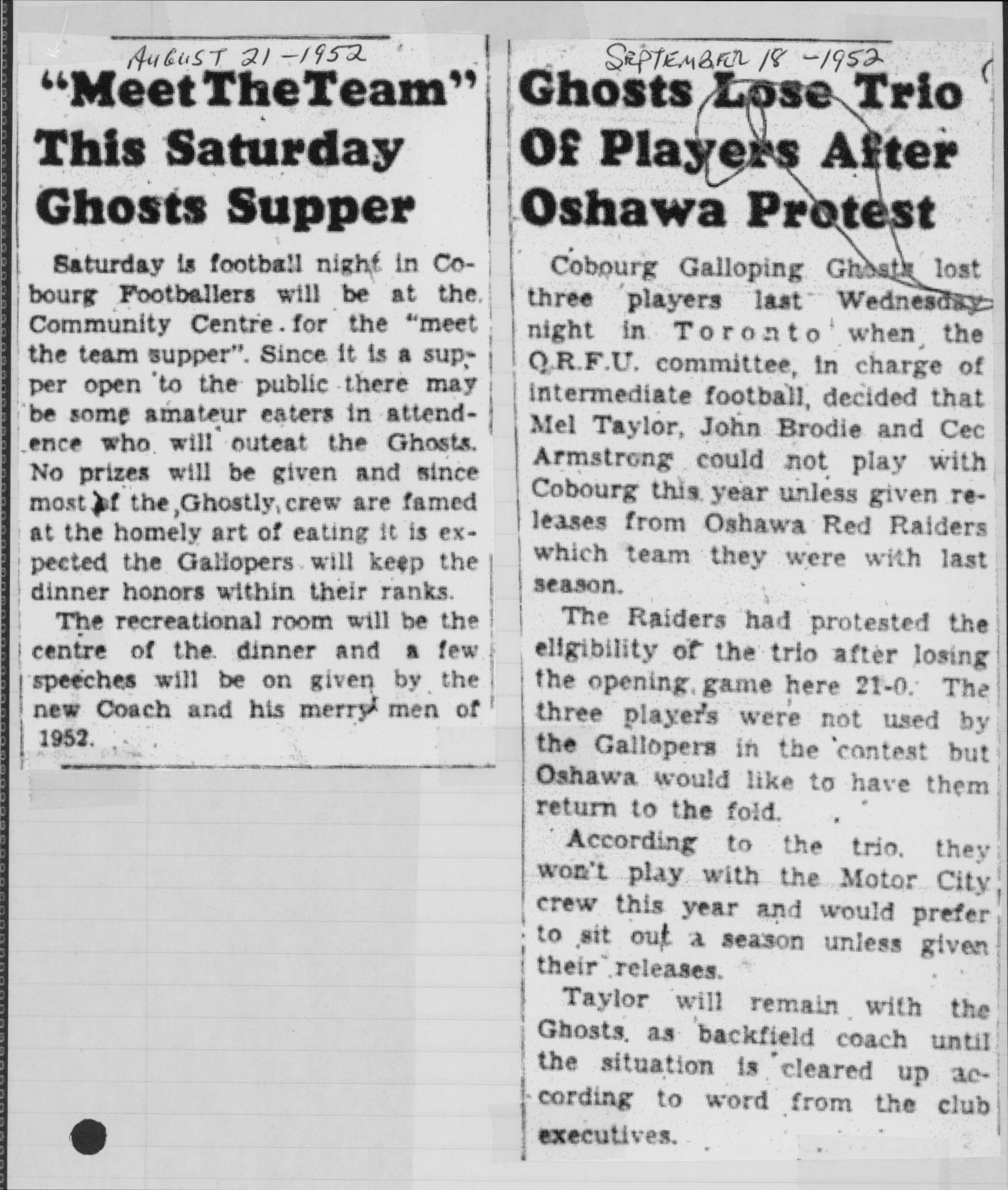 AUGUST 21 - 1952

"Meet The Team" This Saturday Ghosts Supper

Saturday is football night in Cobourg Footballers will be at the Community Centre for the "meet the team supper". Since it is a supper open to the public there may be some amateur eaters in attendence who will outeat the Ghosts. No prizes will be given and since most of the Ghostly crew are famed at the homely art of eating it is expected the Gallopers will keep the dinner honors within their ranks.

The recreational room will be the centre of the dinner and a few speeches will be on given by the new Coach and his merry men of 1952.

SEPTEMBER 18 - 1952

Ghosts Lose Trio Of Players After Oshawa Protest

Cobourg Galloping Ghosts lost three players last Wednesday night in Toronto when the O.R.F.U. committee, in charge of intermediate football, decided that Mel Taylor, John Brodie and Cec Armstrong could not play with Cobourg this year unless given releases from Oshawa Red Raiders which team they were with last season.

The Raiders had protested the eligibility of the trio after losing the opening game here 21-0. The three players were not used by the Gallopers in the contest but Oshawa would like to have them return to the fold.

According to the trio, they won't play with the Motor City crew this year and would prefer to sit out a season unless given their releases.

Taylor will remain with the Ghosts as backfield coach until the situation is cleared up according to word from the club executives.